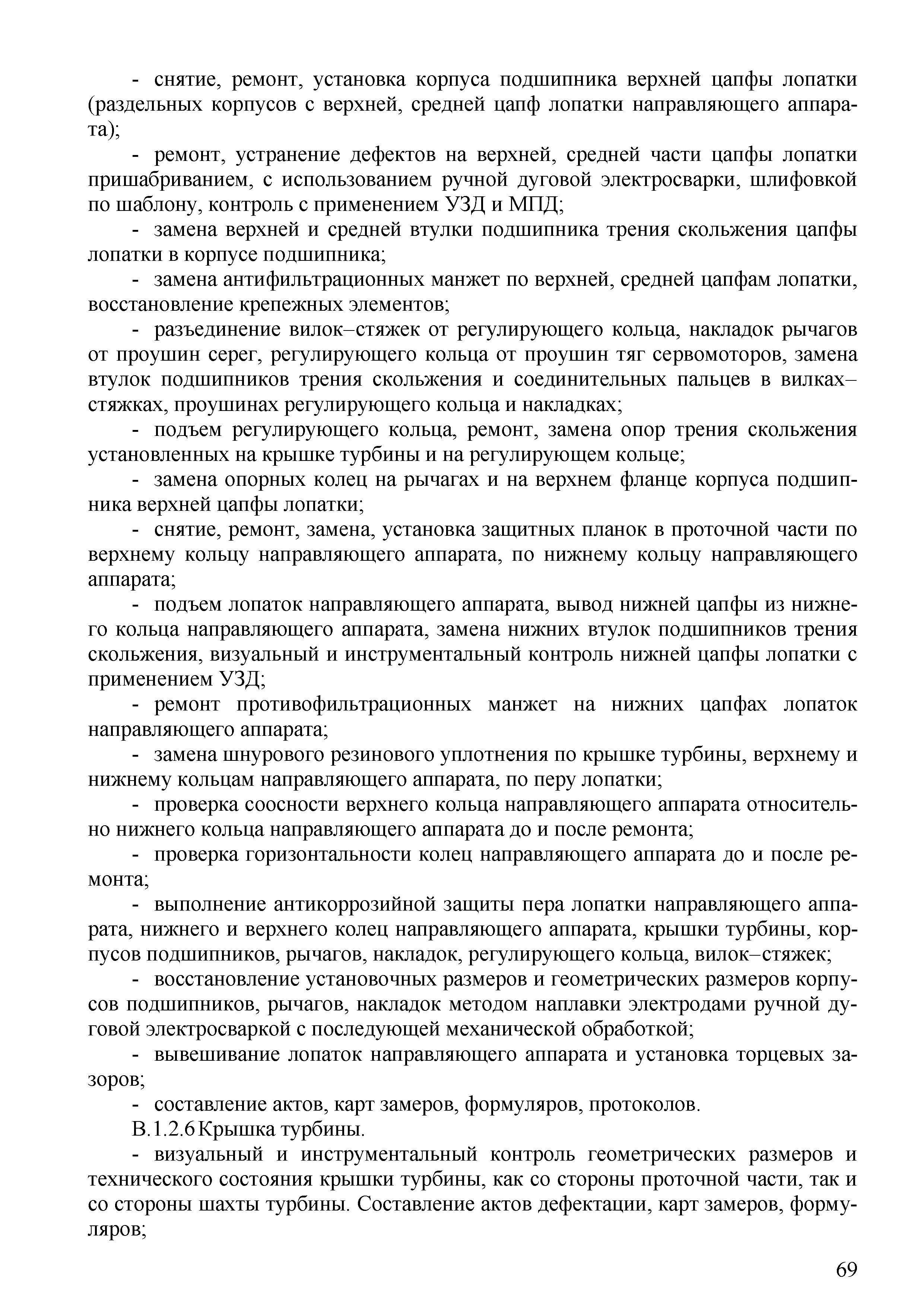 - снятие, ремонт, установка корпуса подшипника верхней цапфы лопатки (раздельных корпусов с верхней, средней цапф лопатки направляющего аппарата);

- ремонт, устранение дефектов на верхней, средней части цапфы лопатки пришабриванием, с использованием ручной дуговой электросварки, шлифовкой по шаблону, контроль с применением УЗД и МПД;

- замена верхней и средней втулки подшипника трения скольжения цапфы лопатки в корпусе подшипника;

- замена антифильтрационных манжет по верхней, средней цапфам лопатки, восстановление крепежных элементов;

- разъединение вилок–стяжек от регулирующего кольца, накладок рычагов от проушин серег, регулирующего кольца от проушин тяг сервомоторов, замена втулок подшипников трения скольжения и соединительных пальцев в вилках–стяжках, проушинах регулирующего кольца и накладках;

- подъем регулирующего кольца, ремонт, замена опор трения скольжения установленных на крышке турбины и на регулирующем кольце;

- замена опорных колец на рычагах и на верхнем фланце корпуса подшипника верхней цапфы лопатки;

- снятие, ремонт, замена, установка защитных планок в проточной части по верхнему кольцу направляющего аппарата, по нижнему кольцу направляющего аппарата;

- подъем лопаток направляющего аппарата, вывод нижней цапфы из нижнего кольца направляющего аппарата, замена нижних втулок подшипников трения скольжения, визуальный и инструментальный контроль нижней цапфы лопатки с применением УЗД;

- ремонт противофильтрационных манжет на нижних цапфах лопаток направляющего аппарата;

- замена шнурового резинового уплотнения по крышке турбины, верхнему и нижнему кольцам направляющего аппарата, по перу лопатки;

- проверка соосности верхнего кольца направляющего аппарата относительно нижнего кольца направляющего аппарата до и после ремонта;

- проверка горизонтальности колец направляющего аппарата до и после ремонта;

- выполнение антикоррозийной защиты пера лопатки направляющего аппарата, нижнего и верхнего колец направляющего аппарата, крышки турбины, корпусов подшипников, рычагов, накладок, регулирующего кольца, вилок–стяжек;

- восстановление установочных размеров и геометрических размеров корпусов подшипников, рычагов, накладок методом наплавки электродами ручной дуговой электросваркой с последующей механической обработкой;

- вывешивание лопаток направляющего аппарата и установка торцевых зазоров;

- составление актов, карт замеров, формуляров, протоколов.

В.1.2.6 Крышка турбины.

- визуальный и инструментальный контроль геометрических размеров и технического состояния крышки турбины, как со стороны проточной части, так и со стороны шахты турбины. Составление актов дефектации, карт замеров, формуляров;

69